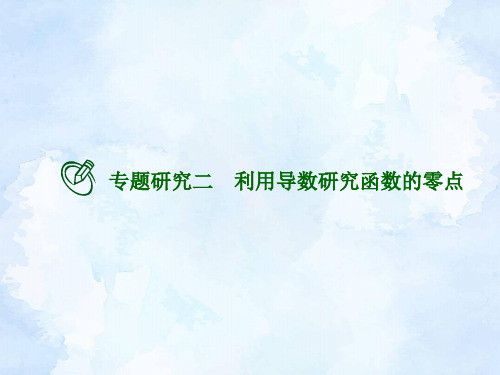 专题研究二　利用导数研究函数的零点